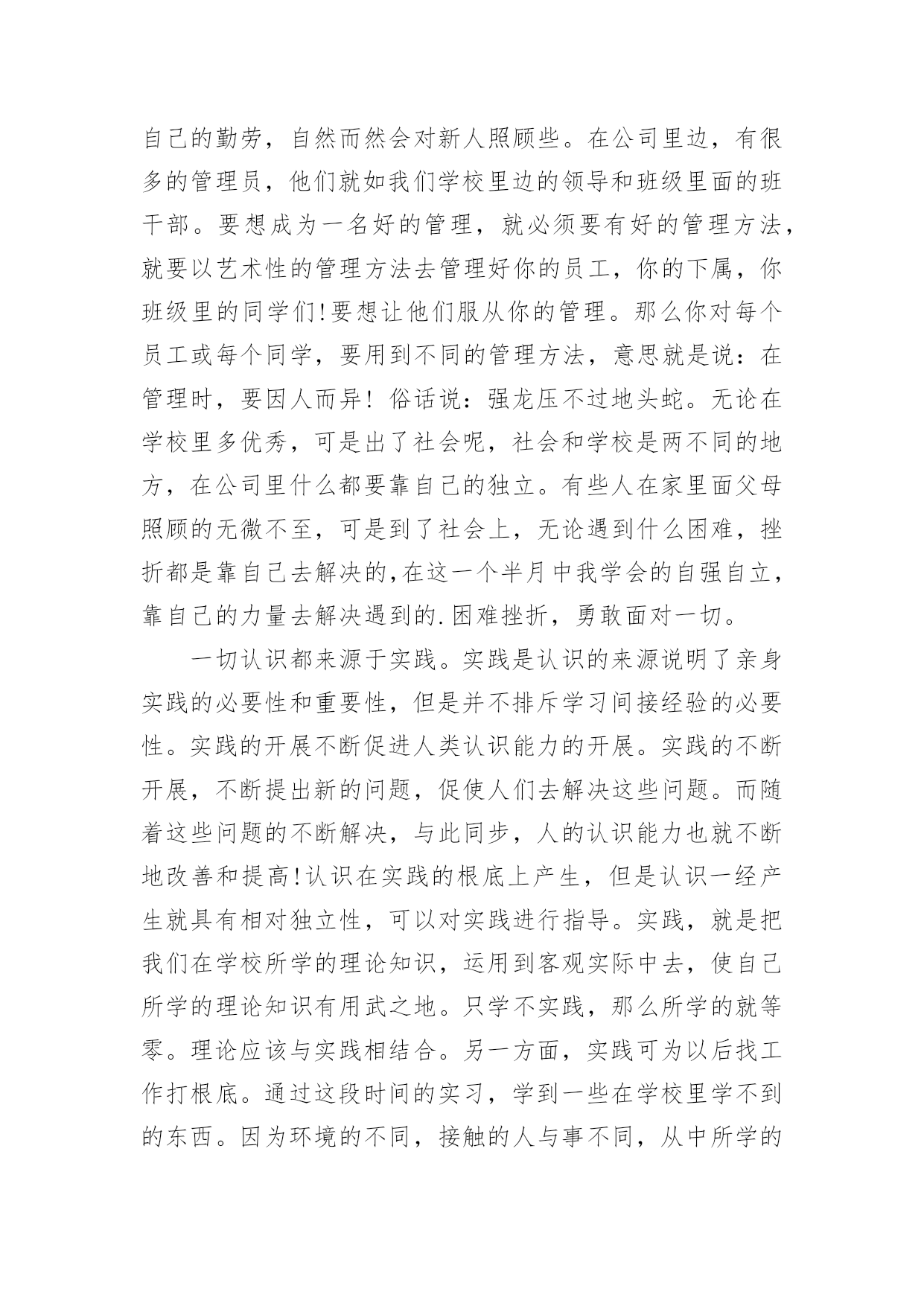 自己的勤劳，自然而然会对新人照顾些。在公司里边，有很多的管理员，他们就如我们学校里边的领导和班级里面的班干部。要想成为一名好的管理，就必须要有好的管理方法，就要以艺术性的管理方法去管理好你的员工，你的下属，你班级里的同学们!要想让他们服从你的管理。那么你对每个员工或每个同学，要用到不同的管理方法，意思就是说：在管理时，要因人而异！俗话说：强龙压不过地头蛇。无论在学校里多优秀，可是出了社会呢，社会和学校是两不同的地方，在公司里什么都要靠自己的独立。有些人在家里面父母照顾的无微不至，可是到了社会上，无论遇到什么困难，挫折都是靠自己去解决的,在这一个半月中我学会的自强自立，靠自己的力量去解决遇到的.困难挫折，勇敢面对一切。

一切认识都来源于实践。实践是认识的来源说明了亲身实践的必要性和重要性，但是并不排斥学习间接经验的必要性。实践的开展不断促进人类认识能力的开展。实践的不断开展，不断提出新的问题，促使人们去解决这些问题。而随着这些问题的不断解决，与此同步，人的认识能力也就不断地改善和提高!认识在实践的根底上产生，但是认识一经产生就具有相对独立性，可以对实践进行指导。实践，就是把我们在学校所学的理论知识，运用到客观实际中去，使自己所学的理论知识有用武之地。只学不实践，那么所学的就等零。理论应该与实践相结合。另一方面，实践可为以后找工作打根底。通过这段时间的实习，学到一些在学校里学不到的东西。因为环境的不同，接触的人与事不同，从中所学的